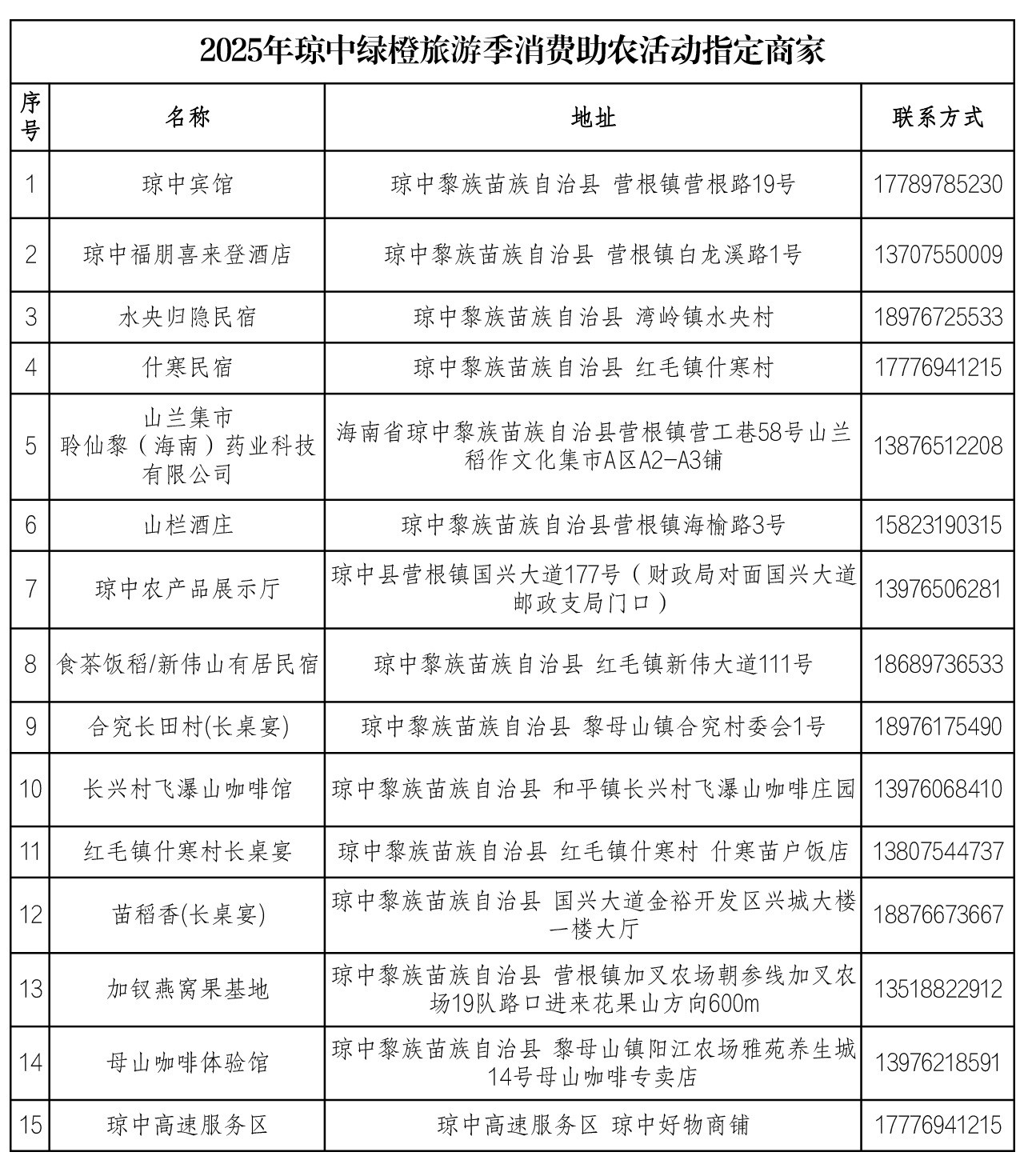 2025年琼中绿橙旅游季消费助农活动指定商家

| 序号 | 名称 | 地址 | 联系方式 |
|---|---|---|---|
| 1 | 琼中宾馆 | 琼中黎族苗族自治县 营根镇营根路19号 | 17789785230 |
| 2 | 琼中福朋喜来登酒店 | 琼中黎族苗族自治县 营根镇白龙溪路1号 | 13707550009 |
| 3 | 水央归隐民宿 | 琼中黎族苗族自治县 湾岭镇水央村 | 18976725533 |
| 4 | 什寒民宿 | 琼中黎族苗族自治县 红毛镇什寒村 | 17776941215 |
| 5 | 山兰集市 聆仙黎（海南）药业科技有限公司 | 海南省琼中黎族苗族自治县营根镇营工巷58号山兰稻作文化集市A区A2-A3铺 | 13876512208 |
| 6 | 山栏酒庄 | 琼中黎族苗族自治县营根镇海榆路3号 | 15823190315 |
| 7 | 琼中农产品展示厅 | 琼中县营根镇国兴大道177号（财政局对面国兴大道邮政支局门口） | 13976506281 |
| 8 | 食茶饭稻/新伟山有居民宿 | 琼中黎族苗族自治县 红毛镇新伟大道111号 | 18689736533 |
| 9 | 合究长田村(长桌宴) | 琼中黎族苗族自治县 黎母山镇合究村委会1号 | 18976175490 |
| 10 | 长兴村飞瀑山咖啡馆 | 琼中黎族苗族自治县 和平镇长兴村飞瀑山咖啡庄园 | 13976068410 |
| 11 | 红毛镇什寒村长桌宴 | 琼中黎族苗族自治县 红毛镇什寒村 什寒苗户饭店 | 13807544737 |
| 12 | 苗稻香(长桌宴) | 琼中黎族苗族自治县 国兴大道金裕开发区兴城大楼一楼大厅 | 18876673667 |
| 13 | 加钗燕窝果基地 | 琼中黎族苗族自治县 营根镇加叉农场朝参线加叉农场19队路口进来花果山方向600m | 13518822912 |
| 14 | 母山咖啡体验馆 | 琼中黎族苗族自治县 黎母山镇阳江农场雅苑养生城14号母山咖啡专卖店 | 13976218591 |
| 15 | 琼中高速服务区 | 琼中高速服务区 琼中好物商铺 | 17776941215 |